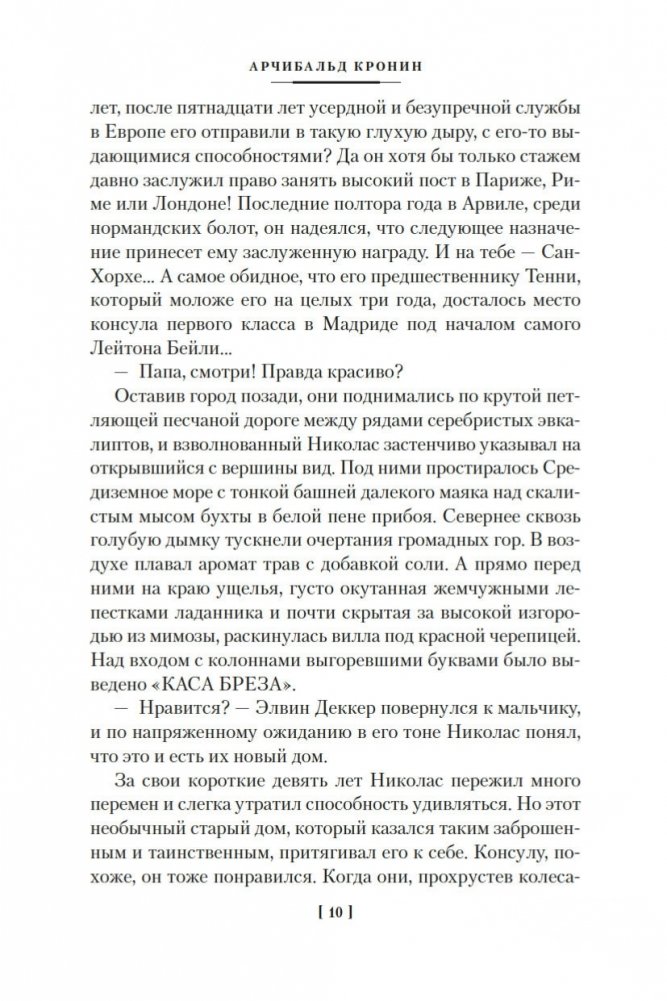 АРЧИБАЛЬД КРОНИН

лет, после пятнадцати лет усердной и безупречной службы в Европе его отправили в такую глухую дыру, с его-то выдающимися способностями? Да он хотя бы только стажем давно заслужил право занять высокий пост в Париже, Риме или Лондоне! Последние полтора года в Арвиле, среди нормандских болот, он надеялся, что следующее назначение принесет ему заслуженную награду. И на тебе — Сан-Хорхе... А самое обидное, что его предшественнику Тенни, который моложе его на целых три года, досталось место консула первого класса в Мадриде под началом самого Лейтона Бейли...

— Папа, смотри! Правда красиво?

Оставив город позади, они поднимались по крутой петляющей песчаной дороге между рядами серебристых эвкалиптов, и взволнованный Николас застенчиво указывал на открывшийся с вершины вид. Под ними простиралось Средиземное море с тонкой башней далекого маяка над скалистым мысом бухты в белой пене прибоя. Севернее сквозь голубую дымку тускнели очертания громадных гор. В воздухе плавал аромат трав с добавкой соли. А прямо перед ними на краю ущелья, густо окутанная жемчужными лепестками ладанника и почти скрытая за высокой изгородью из мимозы, раскинулась вилла под красной черепицей. Над входом с колоннами выгоревшими буквами было выведено «КАСА БРЕЗА».

— Нравится? — Элвин Деккер повернулся к мальчику, и по напряженному ожиданию в его тоне Николас понял, что это и есть их новый дом.

За свои короткие девять лет Николас пережил много перемен и слегка утратил способность удивляться. Но этот необычный старый дом, который казался таким заброшенным и таинственным, притягивал его к себе. Консулу, похоже, он тоже понравился. Когда они, прохрустев колеса-

[ 10 ]